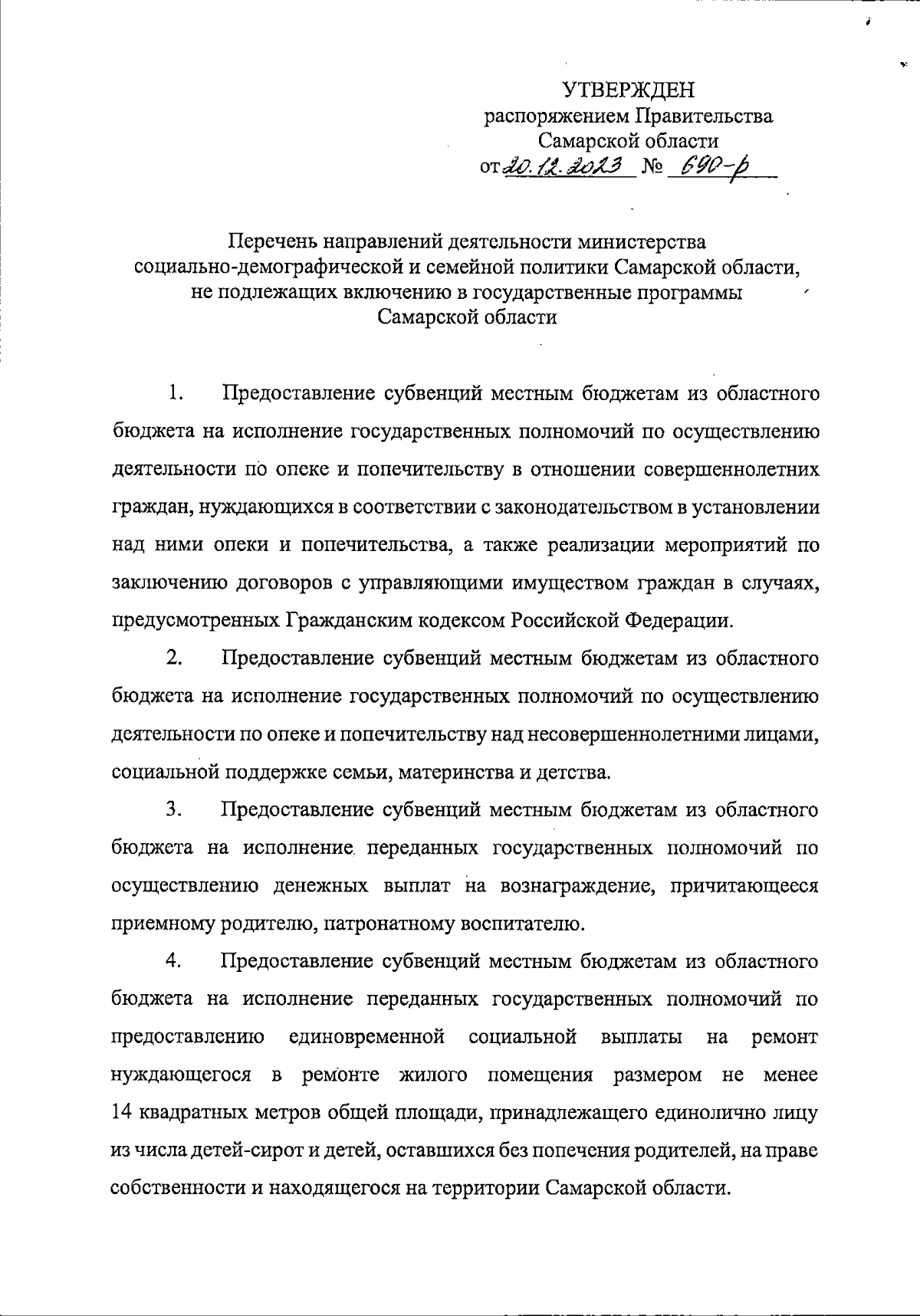 УТВЕРЖДЕН
распоряжением Правительства
Самарской области
от 20.12.2023 № 690-р

Перечень направлений деятельности министерства социально-демографической и семейной политики Самарской области, не подлежащих включению в государственные программы Самарской области

1. Предоставление субвенций местным бюджетам из областного бюджета на исполнение государственных полномочий по осуществлению деятельности по опеке и попечительству в отношении совершеннолетних граждан, нуждающихся в соответствии с законодательством в установлении над ними опеки и попечительства, а также реализации мероприятий по заключению договоров с управляющими имуществом граждан в случаях, предусмотренных Гражданским кодексом Российской Федерации.

2. Предоставление субвенций местным бюджетам из областного бюджета на исполнение государственных полномочий по осуществлению деятельности по опеке и попечительству над несовершеннолетними лицами, социальной поддержке семьи, материнства и детства.

3. Предоставление субвенций местным бюджетам из областного бюджета на исполнение переданных государственных полномочий по осуществлению денежных выплат на вознаграждение, причитающееся приемному родителю, патронатному воспитателю.

4. Предоставление субвенций местным бюджетам из областного бюджета на исполнение переданных государственных полномочий по предоставлению единовременной социальной выплаты на ремонт нуждающегося в ремонте жилого помещения размером не менее 14 квадратных метров общей площади, принадлежащего единолично лицу из числа детей-сирот и детей, оставшихся без попечения родителей, на праве собственности и находящегося на территории Самарской области.